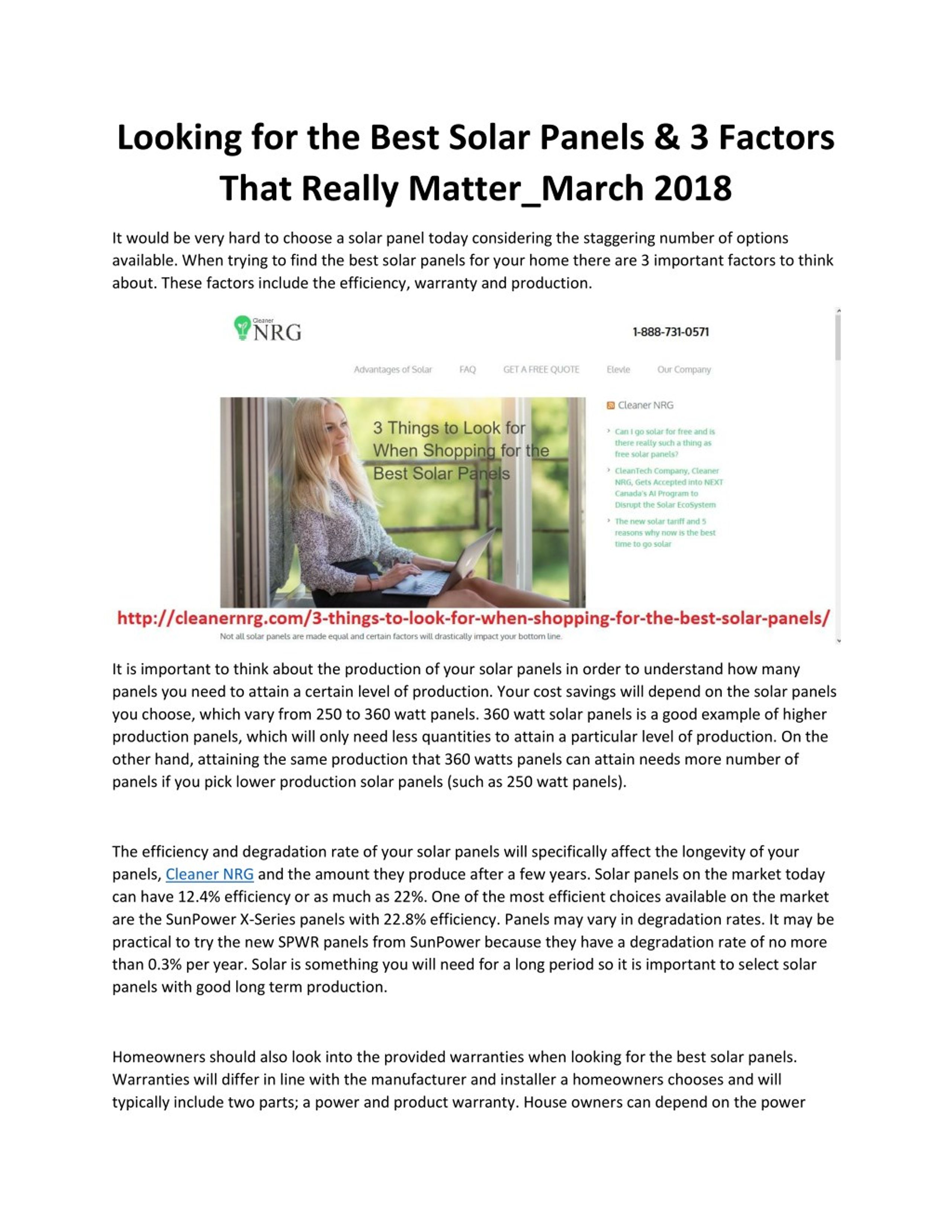 Looking for the Best Solar Panels & 3 Factors That Really Matter_March 2018

It would be very hard to choose a solar panel today considering the staggering number of options available. When trying to find the best solar panels for your home there are 3 important factors to think about. These factors include the efficiency, warranty and production.

Cleaner NRG

1-888-731-0571

Advantages of Solar FAQ GET A FREE QUOTE Elevie Our Company

3 Things to Look for When Shopping for the Best Solar Panels

Cleaner NRG

Can I go solar for free and is there really such a thing as free solar panels?

CleanTech Company, Cleaner NRG, Gets Accepted into NEXT Canada's AI Program to Disrupt the Solar EcoSystem

The new solar tariff and 5 reasons why now is the best time to go solar

http://cleanernrg.com/3-things-to-look-for-when-shopping-for-the-best-solar-panels/

Not all solar panels are made equal and certain factors will drastically impact your bottom line.

It is important to think about the production of your solar panels in order to understand how many panels you need to attain a certain level of production. Your cost savings will depend on the solar panels you choose, which vary from 250 to 360 watt panels. 360 watt solar panels is a good example of higher production panels, which will only need less quantities to attain a particular level of production. On the other hand, attaining the same production that 360 watts panels can attain needs more number of panels if you pick lower production solar panels (such as 250 watt panels).

The efficiency and degradation rate of your solar panels will specifically affect the longevity of your panels, Cleaner NRG and the amount they produce after a few years. Solar panels on the market today can have 12.4% efficiency or as much as 22%. One of the most efficient choices available on the market are the SunPower X-Series panels with 22.8% efficiency. Panels may vary in degradation rates. It may be practical to try the new SPWR panels from SunPower because they have a degradation rate of no more than 0.3% per year. Solar is something you will need for a long period so it is important to select solar panels with good long term production.

Homeowners should also look into the provided warranties when looking for the best solar panels. Warranties will differ in line with the manufacturer and installer a homeowners chooses and will typically include two parts; a power and product warranty. House owners can depend on the power